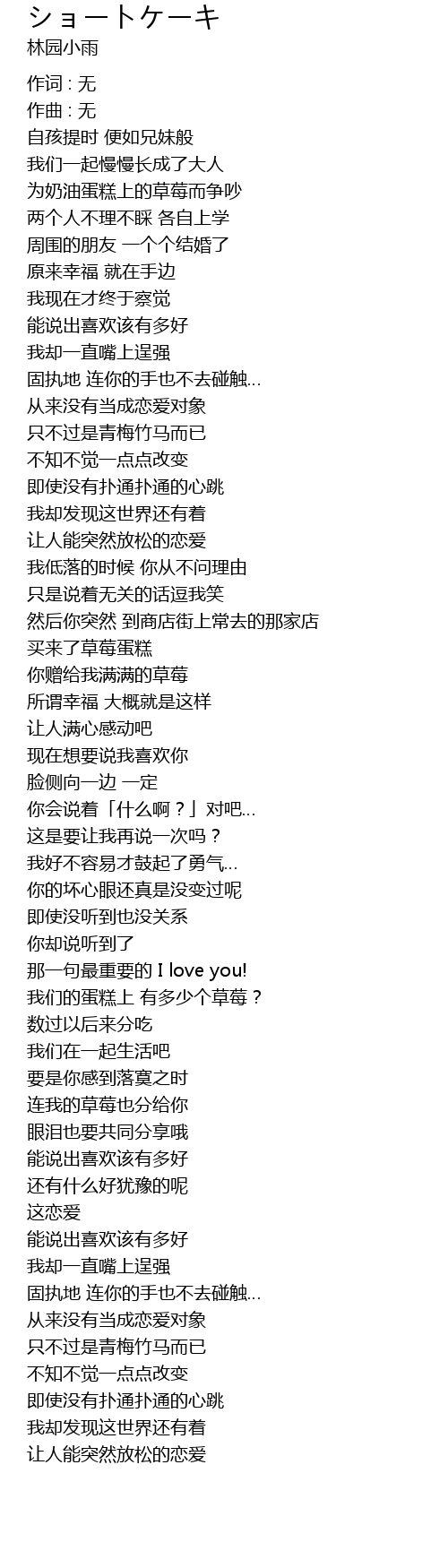 ショートケーキ
林园小雨

作词 : 无
作曲 : 无
自孩提时 便如兄妹般
我们一起慢慢长成了大人
为奶油蛋糕上的草莓而争吵
两个人不理不睬 各自上学
周围的朋友 一个个结婚了
原来幸福 就在手边
我现在才终于察觉
能说出喜欢该有多好
我却一直嘴上逞强
固执地 连你的手也不去碰触...
从来没有当成恋爱对象
只不过是青梅竹马而已
不知不觉一点点改变
即使没有扑通扑通的心跳
我却发现这世界还有着
让人能突然放松的恋爱
我低落的时候 你从不问理由
只是说着无关的话逗我笑
然后你突然 到商店街上常去的那家店
买来了草莓蛋糕
你赠给我满满的草莓
所谓幸福 大概就是这样
让人满心感动吧
现在想要说我喜欢你
脸侧向一边 一定
你会说着「什么啊？」对吧...
这是要让我再说一次吗？
我好不容易才鼓起了勇气...
你的坏心眼还真是没变过呢
即使没听到也没关系
你却说听到了
那一句最重要的 I love you!
我们的蛋糕上 有多少个草莓？
数过以后来分吃
我们在一起生活吧
要是你感到落寞之时
连我的草莓也分给你
眼泪也要共同分享哦
能说出喜欢该有多好
还有什么好犹豫的呢
这恋爱
能说出喜欢该有多好
我却一直嘴上逞强
固执地 连你的手也不去碰触...
从来没有当成恋爱对象
只不过是青梅竹马而已
不知不觉一点点改变
即使没有扑通扑通的心跳
我却发现这世界还有着
让人能突然放松的恋爱